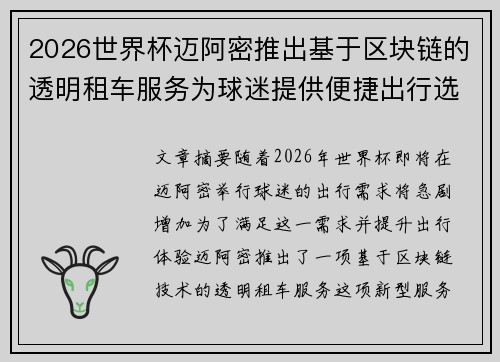 2026世界杯迈阿密推出基于区块链的透明租车服务为球迷提供便捷出行选

文章摘要随着2026年世界杯即将在迈阿密举行球迷的出行需求将急剧增加为了满足这一需求并提升出行体验迈阿密推出了一项基于区块链技术的透明租车服务这项新型服务